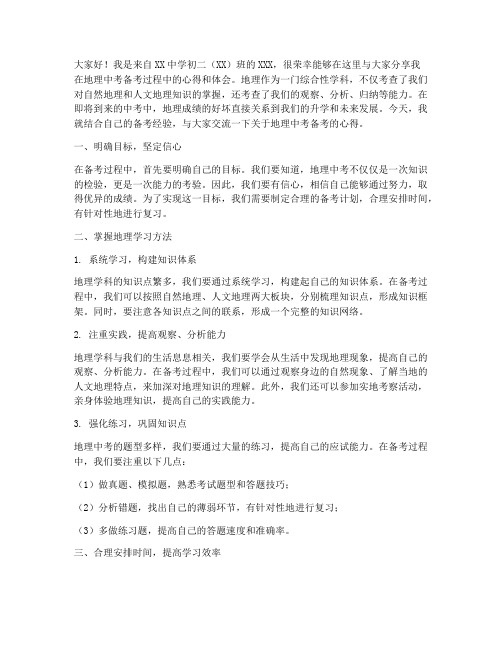 大家好！我是来自XX中学初二（XX）班的XXX，很荣幸能够在这里与大家分享我在地理中考备考过程中的心得和体会。地理作为一门综合性学科，不仅考查了我们对自然地理和人文地理知识的掌握，还考查了我们的观察、分析、归纳等能力。在即将到来的中考中，地理成绩的好坏直接关系到我们的升学和未来发展。今天，我就结合自己的备考经验，与大家交流一下关于地理中考备考的心得。

一、明确目标，坚定信心

在备考过程中，首先要明确自己的目标。我们要知道，地理中考不仅仅是一次知识的检验，更是一次能力的考验。因此，我们要有信心，相信自己能够通过努力，取得优异的成绩。为了实现这一目标，我们需要制定合理的备考计划，合理安排时间，有针对性地进行复习。

二、掌握地理学习方法

1. 系统学习，构建知识体系

地理学科的知识点繁多，我们要通过系统学习，构建起自己的知识体系。在备考过程中，我们可以按照自然地理、人文地理两大板块，分别梳理知识点，形成知识框架。同时，要注意各知识点之间的联系，形成一个完整的知识网络。

2. 注重实践，提高观察、分析能力

地理学科与我们的生活息息相关，我们要学会从生活中发现地理现象，提高自己的观察、分析能力。在备考过程中，我们可以通过观察身边的自然现象、了解当地的人文地理特点，来加深对地理知识的理解。此外，我们还可以参加实地考察活动，亲身体验地理知识，提高自己的实践能力。

3. 强化练习，巩固知识点

地理中考的题型多样，我们要通过大量的练习，提高自己的应试能力。在备考过程中，我们要注重以下几点：

（1）做真题、模拟题，熟悉考试题型和答题技巧；

（2）分析错题，找出自己的薄弱环节，有针对性地进行复习；

（3）多做练习题，提高自己的答题速度和准确率。

三、合理安排时间，提高学习效率